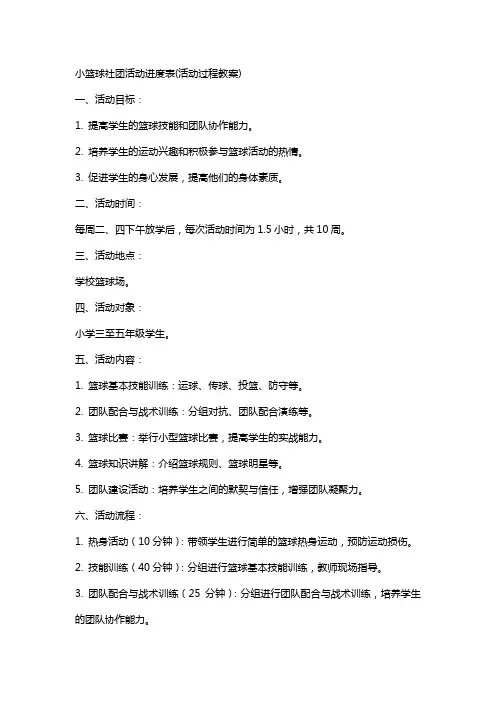 小篮球社团活动进度表(活动过程教案)

一、活动目标：

1. 提高学生的篮球技能和团队协作能力。

2. 培养学生的运动兴趣和积极参与篮球活动的热情。

3. 促进学生的身心发展，提高他们的身体素质。

二、活动时间：

每周二、四下午放学后，每次活动时间为 1.5 小时，共 10 周。

三、活动地点：

学校篮球场。

四、活动对象：

小学三至五年级学生。

五、活动内容：

1. 篮球基本技能训练：运球、传球、投篮、防守等。

2. 团队配合与战术训练：分组对抗、团队配合演练等。

3. 篮球比赛：举行小型篮球比赛，提高学生的实战能力。

4. 篮球知识讲解：介绍篮球规则、篮球明星等。

5. 团队建设活动：培养学生之间的默契与信任，增强团队凝聚力。

六、活动流程：

1. 热身活动（10 分钟）：带领学生进行简单的篮球热身运动，预防运动损伤。

2. 技能训练（40 分钟）：分组进行篮球基本技能训练，教师现场指导。

3. 团队配合与战术训练（25 分钟）：分组进行团队配合与战术训练，培养学生的团队协作能力。